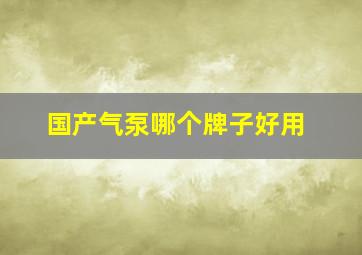 国产气泵哪个牌子好用